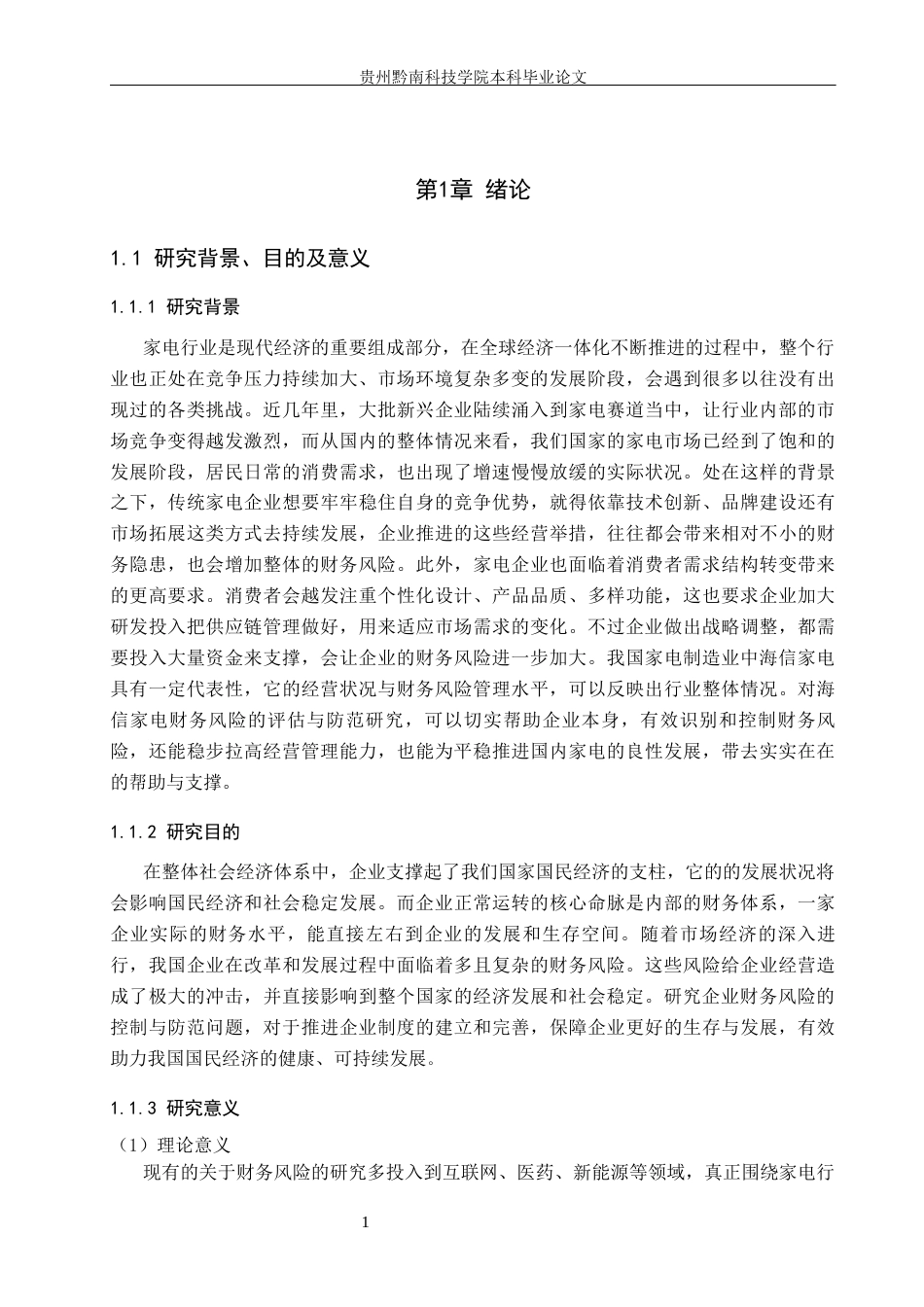 贵州黔南科技学院本科毕业论文

第1章 绪论

1.1 研究背景、目的及意义

1.1.1 研究背景

家电行业是现代经济的重要组成部分，在全球经济一体化不断推进的过程中，整个行业也正处在竞争压力持续加大、市场环境复杂多变的发展阶段，会遇到很多以往没有出现过的各类挑战。近几年里，大批新兴企业陆续涌入到家电赛道当中，让行业内部的市场竞争变得越发激烈，而从国内的整体情况来看，我们国家的家电市场已经到了饱和的发展阶段，居民日常的消费需求，也出现了增速慢慢放缓的实际状况。处在这样的背景之下，传统家电企业想要牢牢稳住自身的竞争优势，就得依靠技术创新、品牌建设还有市场拓展这类方式去持续发展，企业推进的这些经营举措，往往都会带来相对不小的财务隐患，也会增加整体的财务风险。此外，家电企业也面临着消费者需求结构转变带来的更高要求。消费者会越发注重个性化设计、产品品质、多样功能，这也要求企业加大研发投入把供应链管理做好，用来适应市场需求的变化。不过企业做出战略调整，都需要投入大量资金来支撑，会让企业的财务风险进一步加大。我国家电制造业中海信家电具有一定代表性，它的经营状况与财务风险管理水平，可以反映出行业整体情况。对海信家电财务风险的评估与防范研究，可以切实帮助企业本身，有效识别和控制财务风险，还能稳步拉高经营管理能力，也能为平稳推进国内家电的良性发展，带去实实在在的帮助与支撑。

1.1.2 研究目的

在整体社会经济体系中，企业支撑起了我们国家国民经济的支柱，它的的发展状况将会影响国民经济和社会稳定发展。而企业正常运转的核心命脉是内部的财务体系，一家企业实际的财务水平，能直接左右到企业的发展和生存空间。随着市场经济的深入进行，我国企业在改革和发展过程中面临着多且复杂的财务风险。这些风险给企业经营造成了极大的冲击，并直接影响到整个国家的经济发展和社会稳定。研究企业财务风险的控制与防范问题，对于推进企业制度的建立和完善，保障企业更好的生存与发展，有效助力我国国民经济的健康、可持续发展。

1.1.3 研究意义

（1）理论意义

现有的关于财务风险的研究多投入到互联网、医药、新能源等领域，真正围绕家电行

1